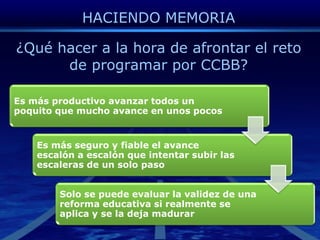 HACIENDO MEMORIA

¿Qué hacer a la hora de afrontar el reto de programar por CCBB?

Es más productivo avanzar todos un poquito que mucho avance en unos pocos

Es más seguro y fiable el avance escalón a escalón que intentar subir las escaleras de un solo paso

Solo se puede evaluar la validez de una reforma educativa si realmente se aplica y se la deja madurar